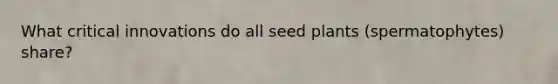 What critical innovations do all seed plants (spermatophytes) share?